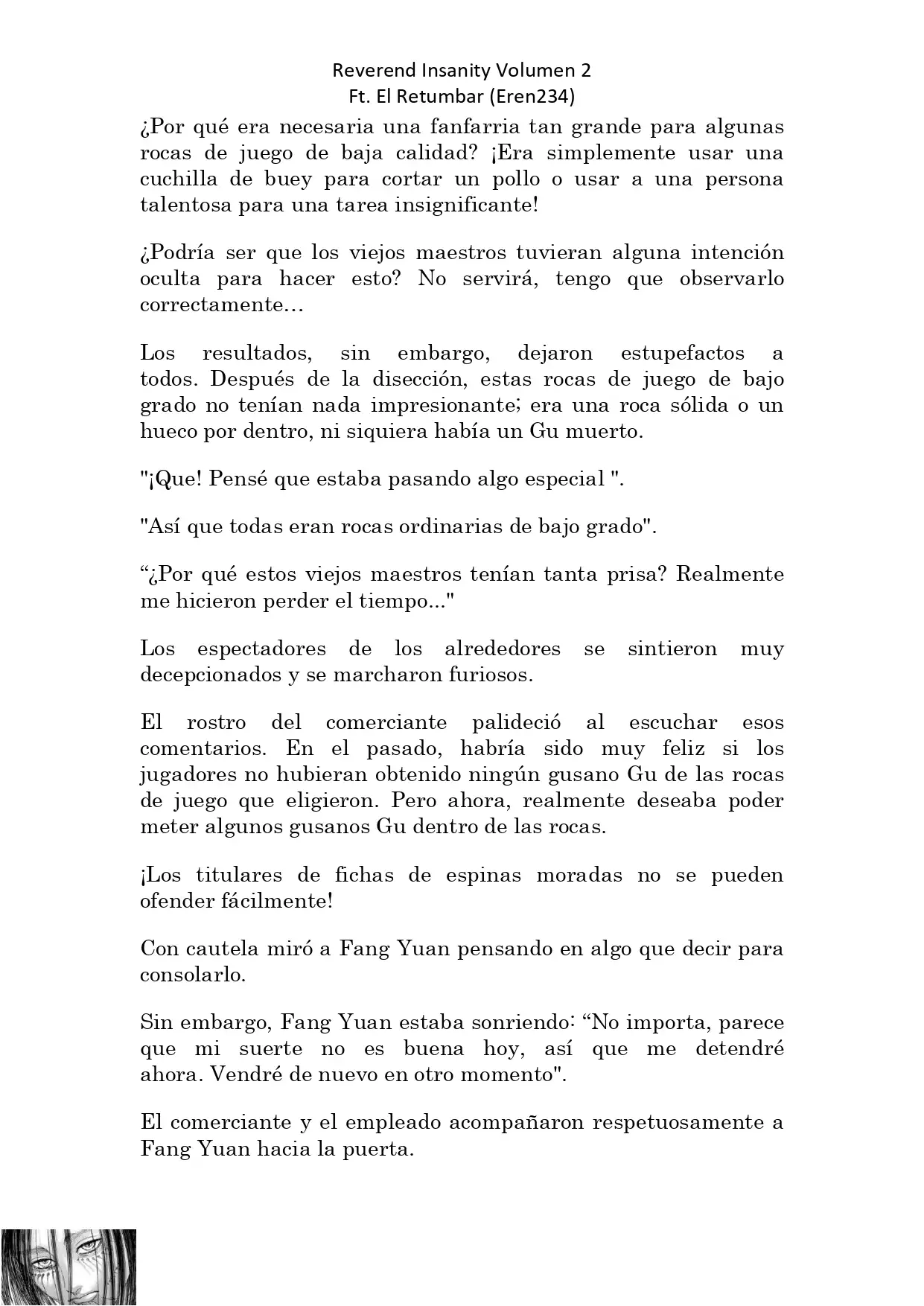 Reverend Insanity Volumen 2
Ft. El Retumbar (Eren234)

¿Por qué era necesaria una fanfarria tan grande para algunas rocas de juego de baja calidad? ¡Era simplemente usar una cuchilla de buey para cortar un pollo o usar a una persona talentosa para una tarea insignificante!

¿Podría ser que los viejos maestros tuvieran alguna intención oculta para hacer esto? No servirá, tengo que observarlo correctamente…

Los resultados, sin embargo, dejaron estupefactos a todos. Después de la disección, estas rocas de juego de bajo grado no tenían nada impresionante; era una roca sólida o un hueco por dentro, ni siquiera había un Gu muerto.

"¡Que! Pensé que estaba pasando algo especial ".

"Así que todas eran rocas ordinarias de bajo grado".

“¿Por qué estos viejos maestros tenían tanta prisa? Realmente me hicieron perder el tiempo..."

Los espectadores de los alrededores se sintieron muy decepcionados y se marcharon furiosos.

El rostro del comerciante palideció al escuchar esos comentarios. En el pasado, habría sido muy feliz si los jugadores no hubieran obtenido ningún gusano Gu de las rocas de juego que eligieron. Pero ahora, realmente deseaba poder meter algunos gusanos Gu dentro de las rocas.

¡Los titulares de fichas de espinas moradas no se pueden ofender fácilmente!

Con cautela miró a Fang Yuan pensando en algo que decir para consolarlo.

Sin embargo, Fang Yuan estaba sonriendo: “No importa, parece que mi suerte no es buena hoy, así que me detendré ahora. Vendré de nuevo en otro momento".

El comerciante y el empleado acompañaron respetuosamente a Fang Yuan hacia la puerta.